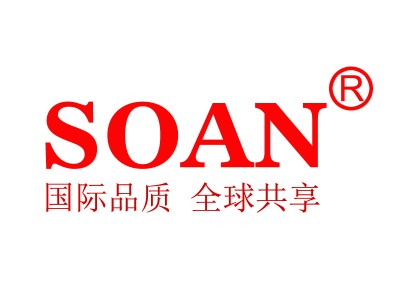 SOAN®
国际品质 全球共享